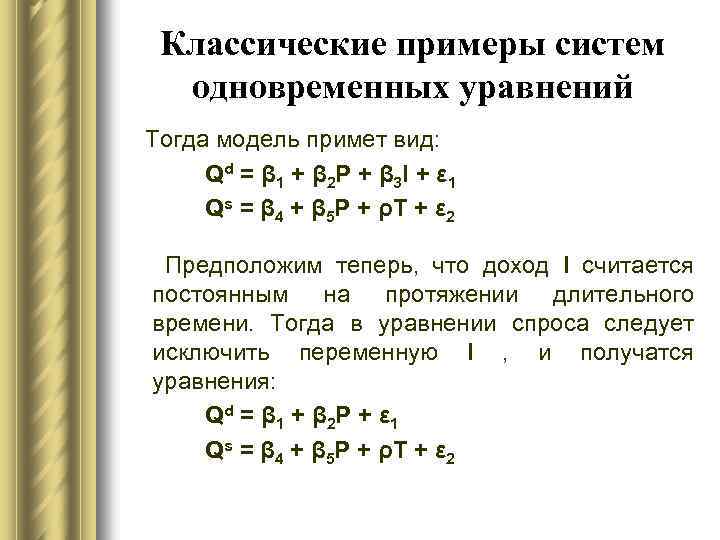 Классические примеры систем одновременных уравнений

Тогда модель примет вид:

$Q^d = \beta_1 + \beta_2 P + \beta_3 I + \varepsilon_1$

$Q^s = \beta_4 + \beta_5 P + \rho T + \varepsilon_2$

Предположим теперь, что доход I считается постоянным на протяжении длительного времени. Тогда в уравнении спроса следует исключить переменную I , и получатся уравнения:

$Q^d = \beta_1 + \beta_2 P + \varepsilon_1$

$Q^s = \beta_4 + \beta_5 P + \rho T + \varepsilon_2$